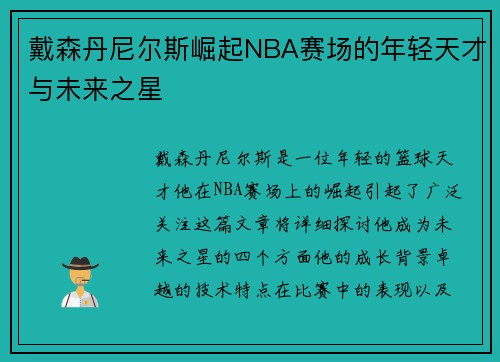 戴森丹尼尔斯崛起NBA赛场的年轻天才与未来之星

戴森丹尼尔斯是一位年轻的篮球天才他在NBA赛场上的崛起引起了广泛关注这篇文章将详细探讨他成为未来之星的四个方面他的成长背景卓越的技术特点在比赛中的表现以及